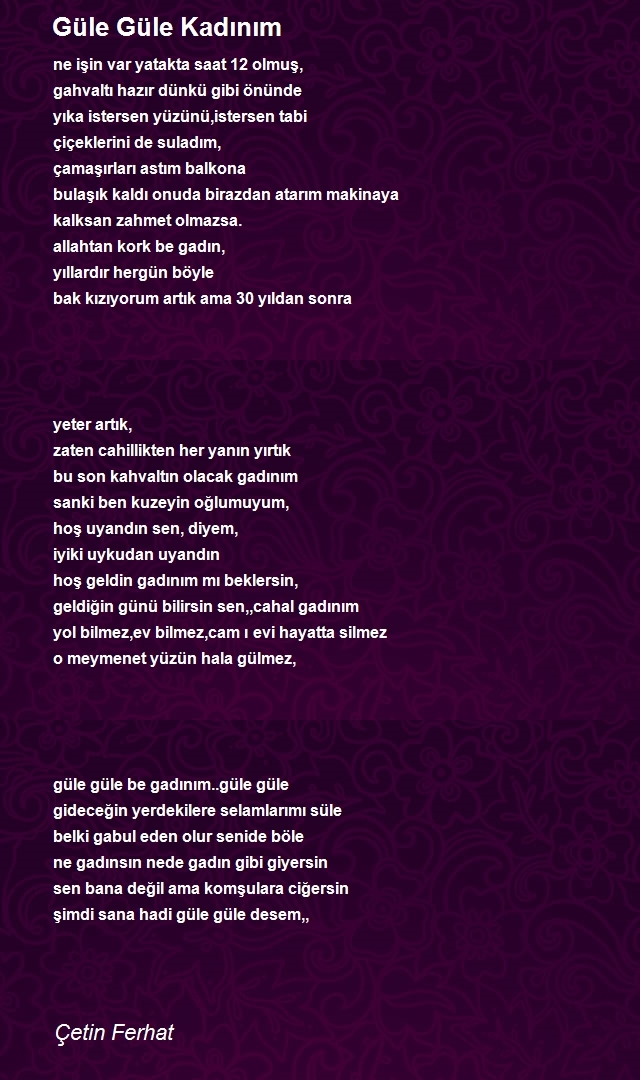 Güle Güle Kadınım

ne işin var yatakta saat 12 olmuş,
gahvaltı hazır dünkü gibi önünde
yıka istersen yüzünü,istersen tabi
çiçeklerini de suladım,
çamaşırları astım balkona
bulaşık kaldı onuda birazdan atarım makinaya
kalksan zahmet olmazsa.
allahtan kork be gadın,
yıllardır hergün böyle
bak kızıyorum artık ama 30 yıldan sonra

yeter artık,
zaten cahillikten her yanın yırtık
bu son kahvaltın olacak gadınım
sanki ben kuzeyin oğlumuyum,
hoş uyandın sen, diyem,
iyiki uykudan uyandın
hoş geldin gadınım mı beklersin,
geldiğin günü bilirsin sen,,cahal gadınım
yol bilmez,ev bilmez,cam ı evi hayatta silmez
o meymenet yüzün hala gülmez,

güle güle be gadınım..güle güle
gideceğin yerdekilere selamlarımı süle
belki gabul eden olur senide böle
ne gadınsın nede gadın gibi giyersin
sen bana değil ama komşulara ciğersin
şimdi sana hadi güle güle desem,,

Çetin Ferhat